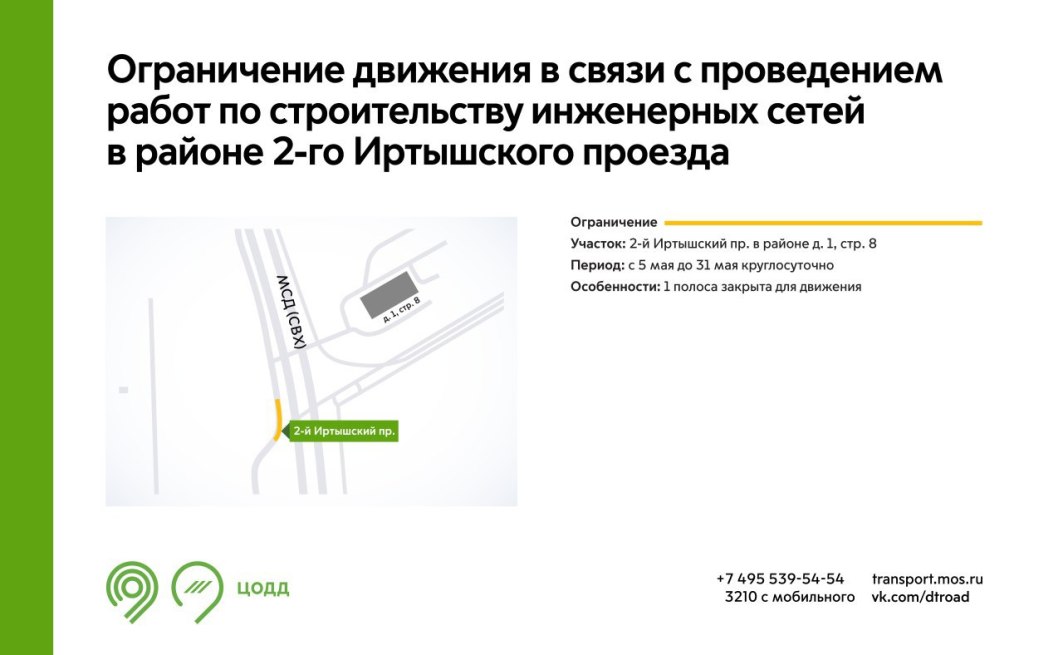 Ограничение движения в связи с проведением работ по строительству инженерных сетей в районе 2-го Иртышского проезда

МСД (СВХ)

д. 1, стр. 8

2-й Иртышский пр.

Ограничение

Участок: 2-й Иртышский пр. в районе д. 1, стр. 8

Период: с 5 мая до 31 мая круглосуточно

Особенности: 1 полоса закрыта для движения

ЦОДД

+7 495 539-54-54
3210 с мобильного

transport.mos.ru
vk.com/dtroad